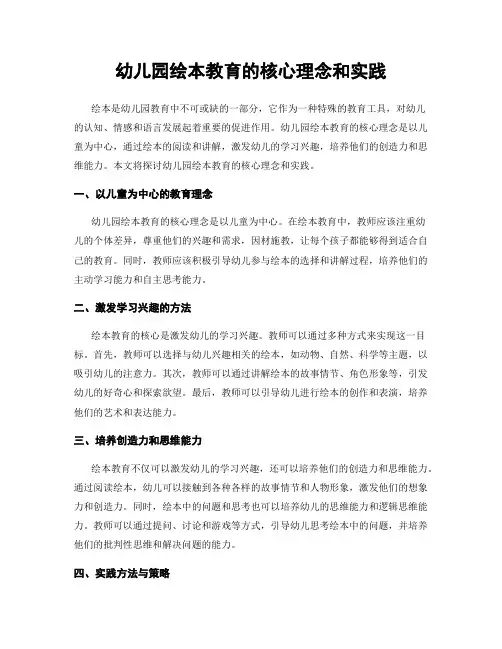 幼儿园绘本教育的核心理念和实践

绘本是幼儿园教育中不可或缺的一部分，它作为一种特殊的教育工具，对幼儿的认知、情感和语言发展起着重要的促进作用。幼儿园绘本教育的核心理念是以儿童为中心，通过绘本的阅读和讲解，激发幼儿的学习兴趣，培养他们的创造力和思维能力。本文将探讨幼儿园绘本教育的核心理念和实践。

一、以儿童为中心的教育理念

幼儿园绘本教育的核心理念是以儿童为中心。在绘本教育中，教师应该注重幼儿的个体差异，尊重他们的兴趣和需求，因材施教，让每个孩子都能够得到适合自己的教育。同时，教师应该积极引导幼儿参与绘本的选择和讲解过程，培养他们的主动学习能力和自主思考能力。

二、激发学习兴趣的方法

绘本教育的核心是激发幼儿的学习兴趣。教师可以通过多种方式来实现这一目标。首先，教师可以选择与幼儿兴趣相关的绘本，如动物、自然、科学等主题，以吸引幼儿的注意力。其次，教师可以通过讲解绘本的故事情节、角色形象等，引发幼儿的好奇心和探索欲望。最后，教师可以引导幼儿进行绘本的创作和表演，培养他们的艺术和表达能力。

三、培养创造力和思维能力

绘本教育不仅可以激发幼儿的学习兴趣，还可以培养他们的创造力和思维能力。通过阅读绘本，幼儿可以接触到各种各样的故事情节和人物形象，激发他们的想象力和创造力。同时，绘本中的问题和思考也可以培养幼儿的思维能力和逻辑思维能力。教师可以通过提问、讨论和游戏等方式，引导幼儿思考绘本中的问题，并培养他们的批判性思维和解决问题的能力。

四、实践方法与策略